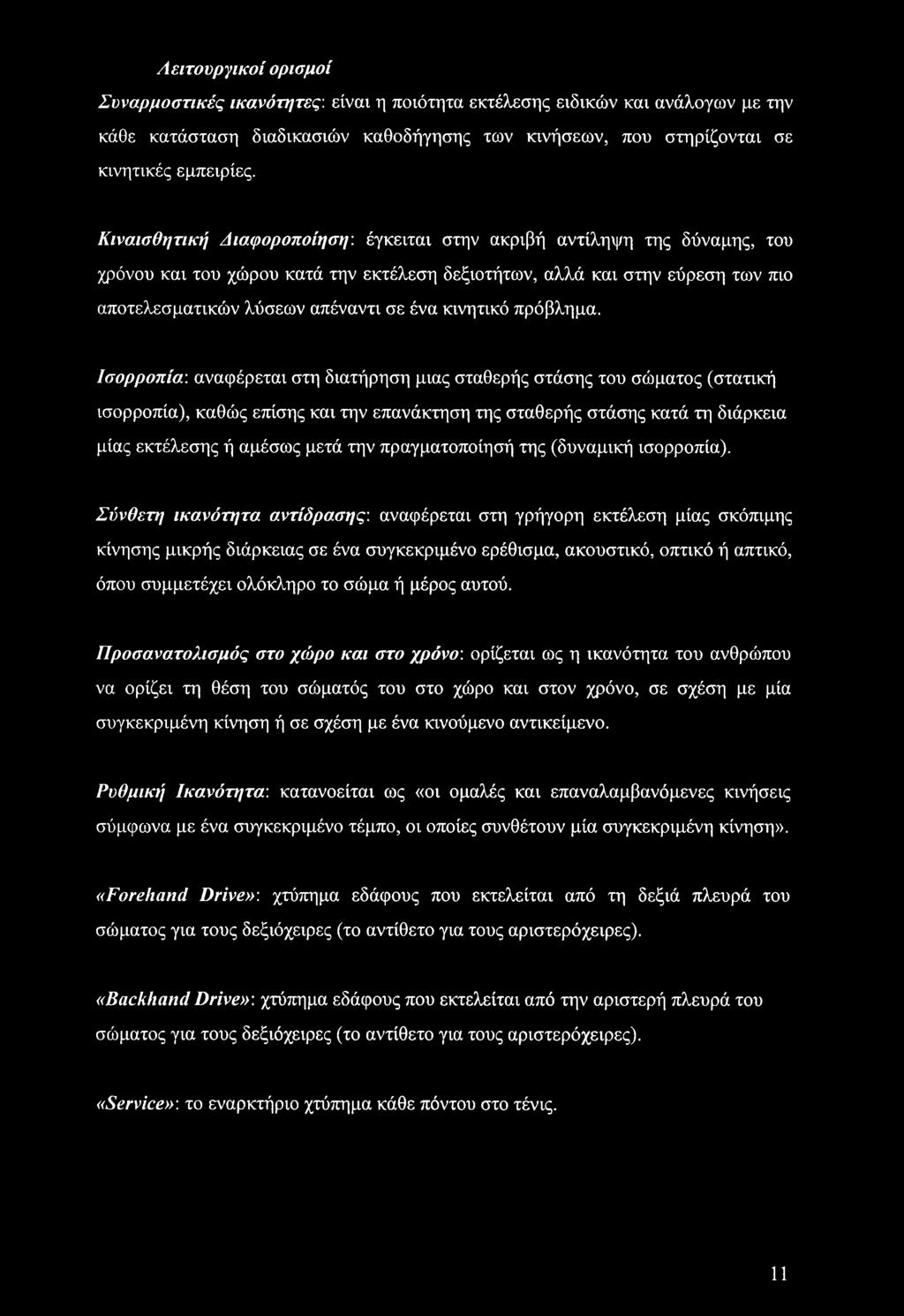 Λειτουργικοί ορισμοί

Συναρμοστικές ικανότητες: είναι η ποιότητα εκτέλεσης ειδικών και ανάλογων με την κάθε κατάσταση διαδικασιών καθοδήγησης των κινήσεων, που στηρίζονται σε κινητικές εμπειρίες.

Κιναισθητική Διαφοροποίηση: έγκειται στην ακριβή αντίληψη της δύναμης, του χρόνου και του χώρου κατά την εκτέλεση δεξιοτήτων, αλλά και στην εύρεση των πιο αποτελεσματικών λύσεων απέναντι σε ένα κινητικό πρόβλημα.

Ισορροπία: αναφέρεται στη διατήρηση μιας σταθερής στάσης του σώματος (στατική ισορροπία), καθώς επίσης και την επανάκτηση της σταθερής στάσης κατά τη διάρκεια μίας εκτέλεσης ή αμέσως μετά την πραγματοποίησή της (δυναμική ισορροπία).

Σύνθετη ικανότητα αντίδρασης: αναφέρεται στη γρήγορη εκτέλεση μίας σκόπιμης κίνησης μικρής διάρκειας σε ένα συγκεκριμένο ερέθισμα, ακουστικό, οπτικό ή απτικό, όπου συμμετέχει ολόκληρο το σώμα ή μέρος αυτού.

Προσανατολισμός στο χώρο και στο χρόνο: ορίζεται ως η ικανότητα του ανθρώπου να ορίζει τη θέση του σώματός του στο χώρο και στον χρόνο, σε σχέση με μία συγκεκριμένη κίνηση ή σε σχέση με ένα κινούμενο αντικείμενο.

Ρυθμική Ικανότητα: κατανοείται ως «οι ομαλές και επαναλαμβανόμενες κινήσεις σύμφωνα με ένα συγκεκριμένο τέμπο, οι οποίες συνθέτουν μία συγκεκριμένη κίνηση».

«Forehand Drive»: χτύπημα εδάφους που εκτελείται από τη δεξιά πλευρά του σώματος για τους δεξιόχειρες (το αντίθετο για τους αριστερόχειρες).

«Backhand Drive»: χτύπημα εδάφους που εκτελείται από την αριστερή πλευρά του σώματος για τους δεξιόχειρες (το αντίθετο για τους αριστερόχειρες).

«Service»: το εναρκτήριο χτύπημα κάθε πόντου στο τένις.

11